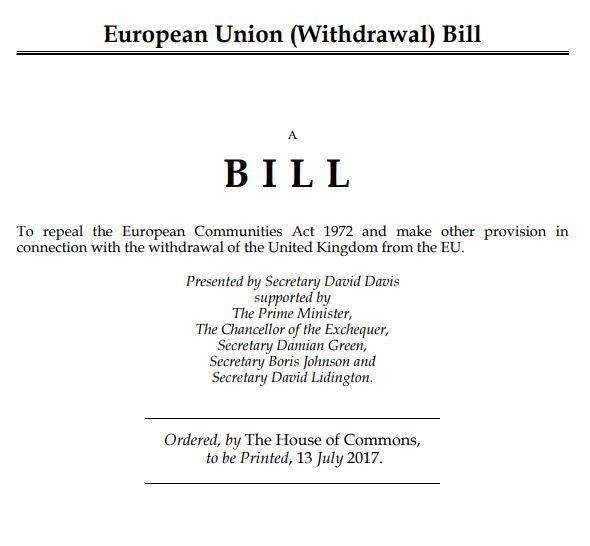 European Union (Withdrawal) Bill

A

BILL

To repeal the European Communities Act 1972 and make other provision in connection with the withdrawal of the United Kingdom from the EU.

Presented by Secretary David Davis
supported by
The Prime Minister,
The Chancellor of the Exchequer,
Secretary Damian Green,
Secretary Boris Johnson and
Secretary David Lidington.

Ordered, by The House of Commons,
to be Printed, 13 July 2017.